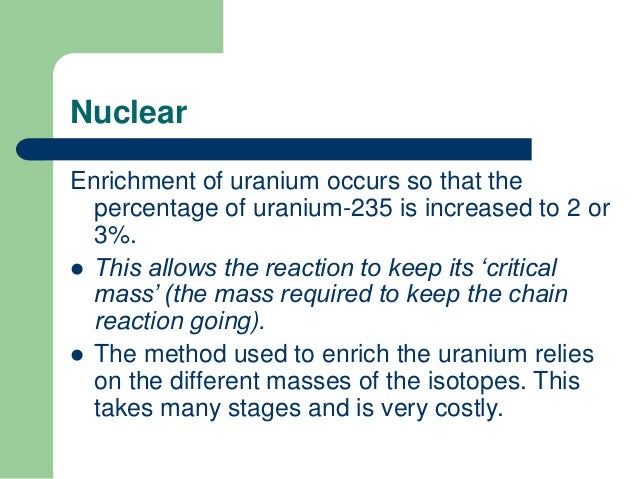 Nuclear

Enrichment of uranium occurs so that the percentage of uranium-235 is increased to 2 or 3%.

- This allows the reaction to keep its ‘critical mass’ (the mass required to keep the chain reaction going).
- The method used to enrich the uranium relies on the different masses of the isotopes. This takes many stages and is very costly.